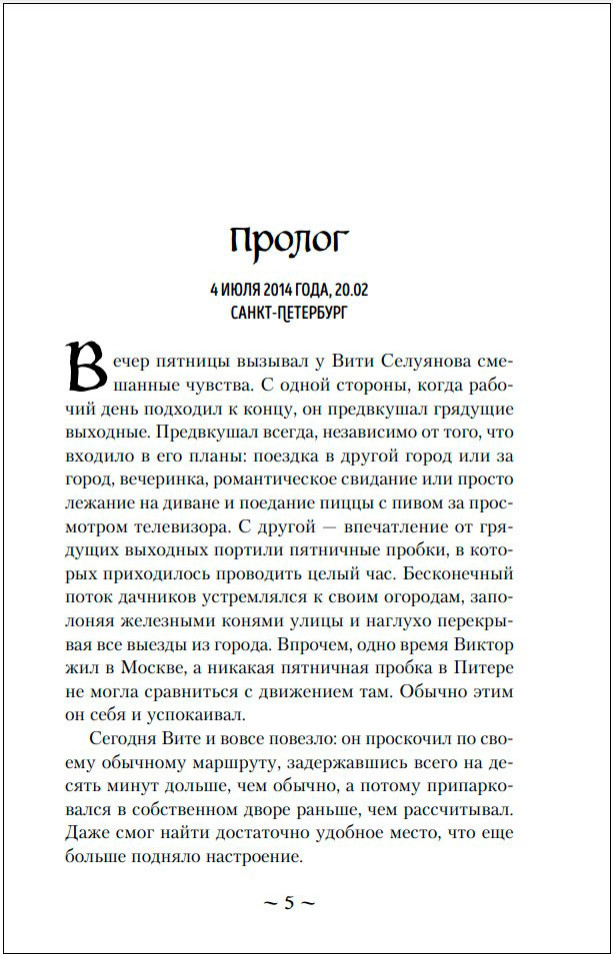 Пролог

4 ИЮЛЯ 2014 ГОДА, 20.02
САНКТ-ПЕТЕРБУРГ

Вечер пятницы вызывал у Вити Селуянова смешанные чувства. С одной стороны, когда рабочий день подходил к концу, он предвкушал грядущие выходные. Предвкушал всегда, независимо от того, что входило в его планы: поездка в другой город или за город, вечеринка, романтическое свидание или просто лежание на диване и поедание пиццы с пивом за просмотром телевизора. С другой — впечатление от грядущих выходных портили пятничные пробки, в которых приходилось проводить целый час. Бесконечный поток дачников устремлялся к своим огородам, заполоняя железными конями улицы и наглухо перекрывая все выезды из города. Впрочем, одно время Виктор жил в Москве, а никакая пятничная пробка в Питере не могла сравниться с движением там. Обычно этим он себя и успокаивал.

Сегодня Вите и вовсе повезло: он проскочил по своему обычному маршруту, задержавшись всего на десять минут дольше, чем обычно, а потому припарковался в собственном дворе раньше, чем рассчитывал. Даже смог найти достаточно удобное место, что еще больше подняло настроение.

~ 5 ~